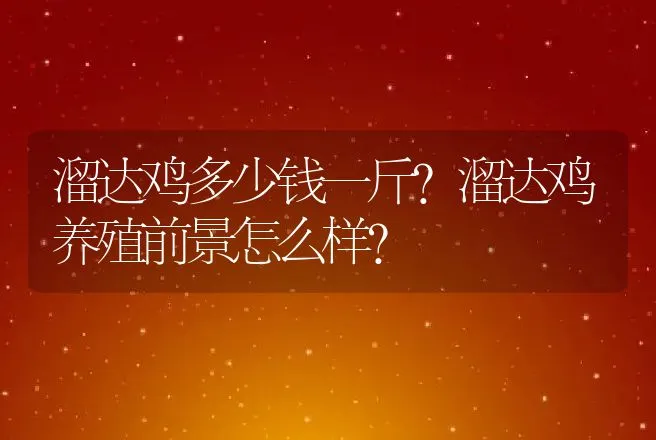 溜达鸡多少钱一斤？溜达鸡养殖前景怎么样？